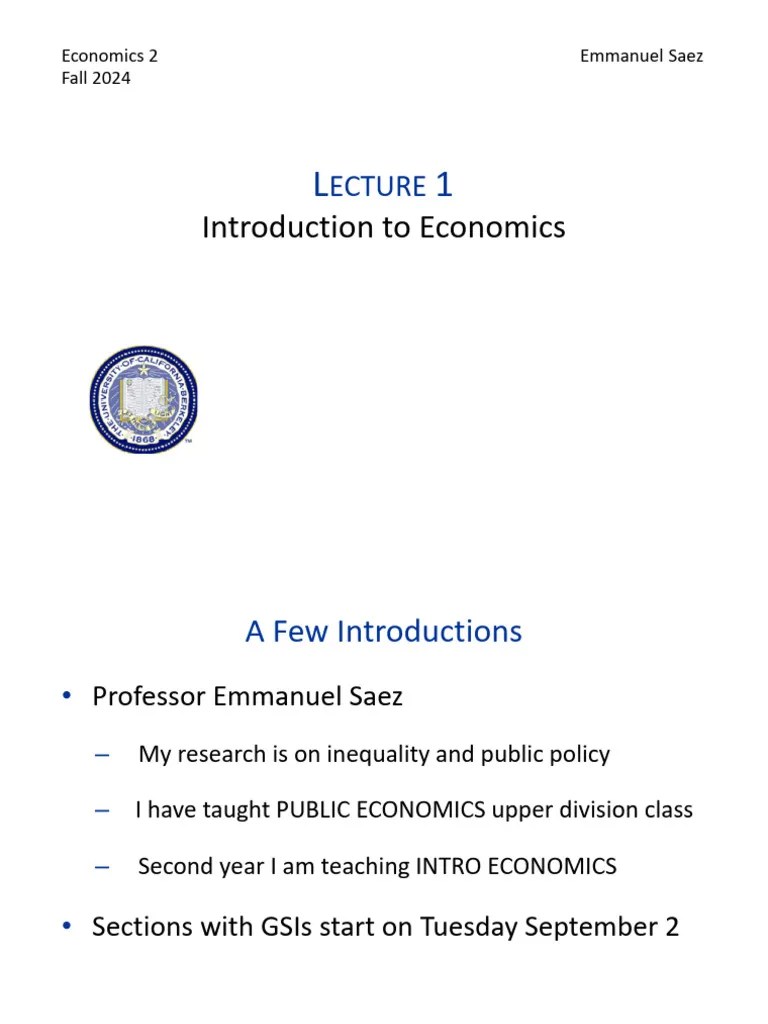 Economics 2
Fall 2024

Emmanuel Saez

LECTURE 1
Introduction to Economics

THE UNIVERSITY OF CALIFORNIA BERKELEY 1868

A Few Introductions

• Professor Emmanuel Saez

– My research is on inequality and public policy

– I have taught PUBLIC ECONOMICS upper division class

– Second year I am teaching INTRO ECONOMICS

• Sections with GSIs start on Tuesday September 2